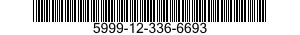 5999-12-336-6693